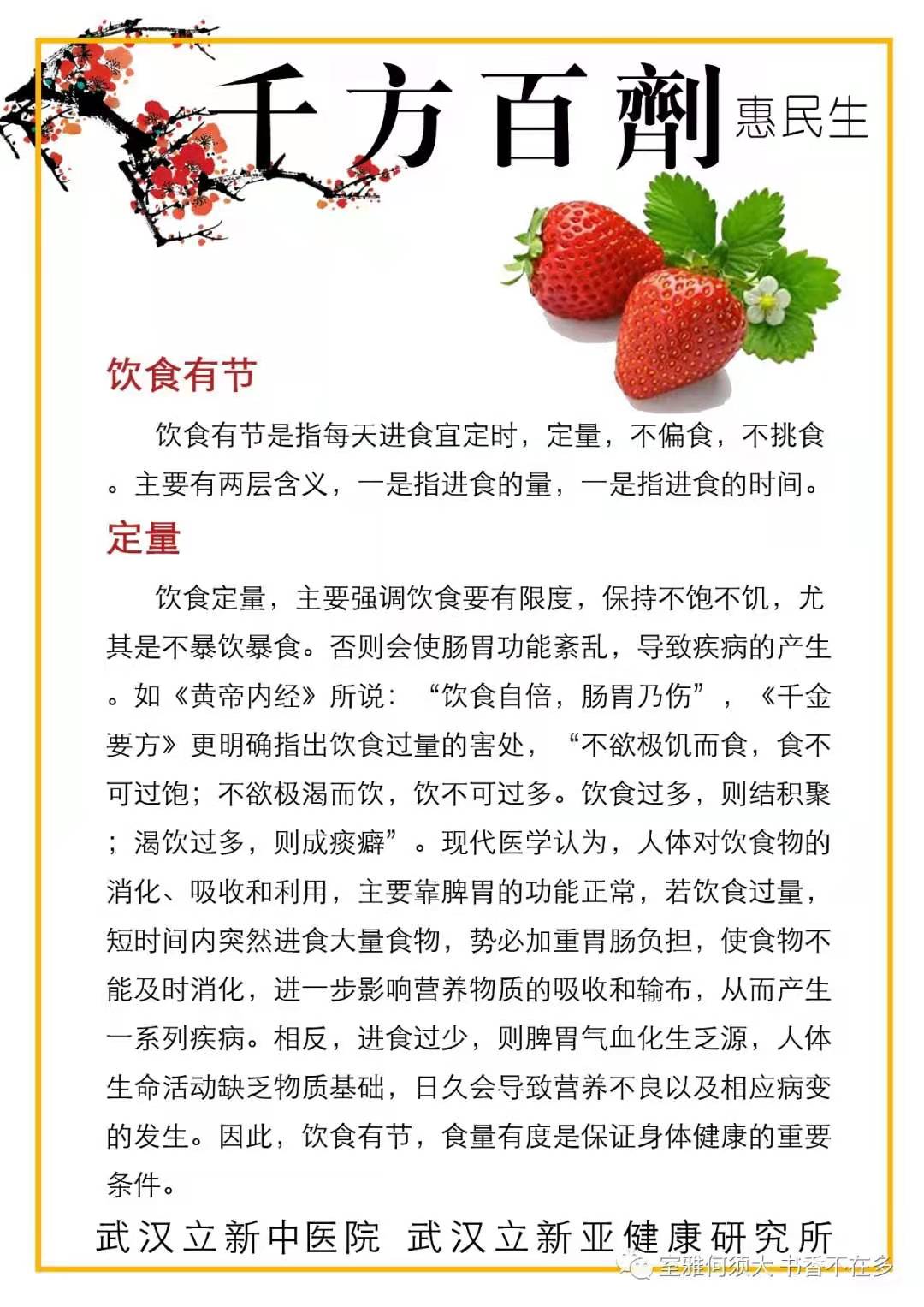 千方百劑 惠民生

饮食有节

饮食有节是指每天进食宜定时，定量，不偏食，不挑食。主要有两层含义，一是指进食的量，一是指进食的时间。

定量

饮食定量，主要强调饮食要有限度，保持不饱不饥，尤其是不暴饮暴食。否则会使肠胃功能紊乱，导致疾病的产生。如《黄帝内经》所说：“饮食自倍，肠胃乃伤”，《千金要方》更明确指出饮食过量的害处，“不欲极饥而食，食不可过饱；不欲极渴而饮，饮不可过多。饮食过多，则结积聚；渴饮过多，则成痰癖”。现代医学认为，人体对饮食物的消化、吸收和利用，主要靠脾胃的功能正常，若饮食过量，短时间内突然进食大量食物，势必加重胃肠负担，使食物不能及时消化，进一步影响营养物质的吸收和输布，从而产生一系列疾病。相反，进食过少，则脾胃气血化生乏源，人体生命活动缺乏物质基础，日久会导致营养不良以及相应病变的发生。因此，饮食有节，食量有度是保证身体健康的重要条件。

武汉立新中医院 武汉立新亚健康研究所

室雅何须大 书香不在多